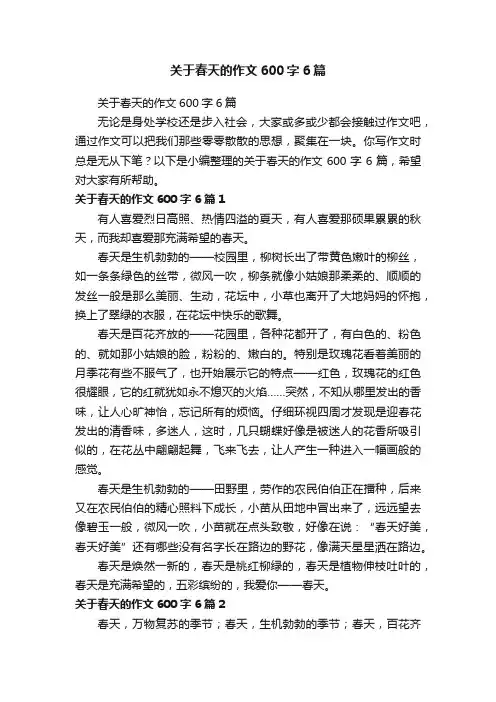 关于春天的作文 600 字 6 篇

关于春天的作文 600 字 6 篇

无论是身处学校还是步入社会，大家或多或少都会接触过作文吧，通过作文可以把我们那些零零散散的思想，聚集在一块。你写作文时总是无从下笔？以下是小编整理的关于春天的作文 600 字 6 篇，希望对大家有所帮助。

关于春天的作文 600 字 6 篇 1

有人喜爱烈日高照、热情四溢的夏天，有人喜爱那硕果累累的秋天，而我却喜爱那充满希望的春天。

春天是生机勃勃的——校园里，柳树长出了带黄色嫩叶的柳丝，如一条条绿色的丝带，微风一吹，柳条就像小姑娘那柔柔的、顺顺的发丝一般是那么美丽、生动，花坛中，小草也离开了大地妈妈的怀抱，换上了翠绿的衣服，在花坛中快乐的歌舞。

春天是百花齐放的——花园里，各种花都开了，有白色的、粉色的、就如那小姑娘的脸，粉粉的、嫩白的。特别是玫瑰花看着美丽的月季花有些不服气了，也开始展示它的特点——红色，玫瑰花的红色很耀眼，它的红就犹如永不熄灭的火焰……突然，不知从哪里发出的香味，让人心旷神怡，忘记所有的烦恼。仔细环视四周才发现是迎春花发出的清香味，多迷人，这时，几只蝴蝶好像是被迷人的花香所吸引似的，在花丛中翩翩起舞，飞来飞去，让人产生一种进入一幅画般的感觉。

春天是生机勃勃的——田野里，劳作的农民伯伯正在播种，后来又在农民伯伯的精心照料下成长，小苗从田地中冒出来了，远远望去像碧玉一般，微风一吹，小苗就在点头致敬，好像在说：“春天好美，春天好美”还有哪些没有名字长在路边的野花，像满天星星洒在路边。

春天是焕然一新的，春天是桃红柳绿的，春天是植物伸枝吐叶的，春天是充满希望的，五彩缤纷的，我爱你——春天。

关于春天的作文 600 字 6 篇 2

春天，万物复苏的季节；春天，生机勃勃的季节；春天，百花齐